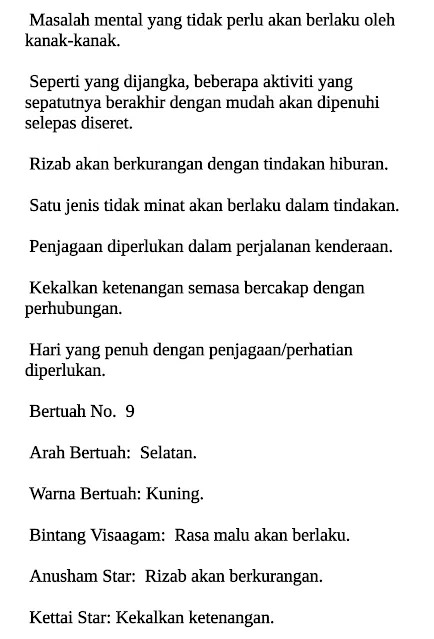 Masalah mental yang tidak perlu akan berlaku oleh kanak-kanak.

Seperti yang dijangka, beberapa aktiviti yang sepatutnya berakhir dengan mudah akan dipenuhi selepas diseret.

Rizab akan berkurangan dengan tindakan hiburan.

Satu jenis tidak minat akan berlaku dalam tindakan.

Penjagaan diperlukan dalam perjalanan kenderaan.

Kekalkan ketenangan semasa bercakap dengan perhubungan.

Hari yang penuh dengan penjagaan/perhatian diperlukan.

Bertuah No. 9

Arah Bertuah: Selatan.

Warna Bertuah: Kuning.

Bintang Visaagam: Rasa malu akan berlaku.

Anusham Star: Rizab akan berkurangan.

Kettai Star: Kekalkan ketenangan.